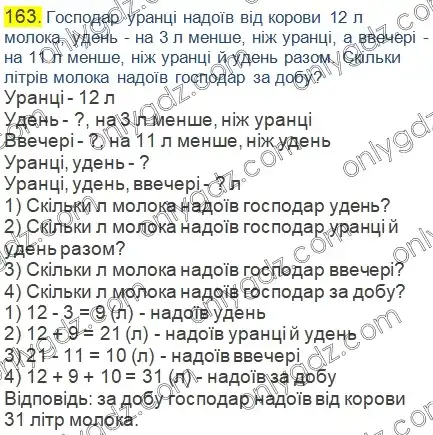 163. Господар уранці надоїв від корови 12 л молока, удень - на 3 л менше, ніж уранці, а ввечері - на 11 л менше, ніж уранці й удень разом. Скільки літрів молока надоїв господар за добу?

Уранці - 12 л
Удень - ?, на 3 л менше, ніж уранці
Ввечері - ?, на 11 л менше, ніж удень
Уранці, удень - ?
Уранці, удень, ввечері - ? л

1) Скільки л молока надоїв господар удень?
2) Скільки л молока надоїв господар уранці й удень разом?
3) Скільки л молока надоїв господар ввечері?
4) Скільки л молока надоїв господар за добу?

1) 12 - 3 = 9 (л) - надоїв удень
2) 12 + 9 = 21 (л) - надоїв уранці й удень
3) 21 - 11 = 10 (л) - надоїв ввечері
4) 12 + 9 + 10 = 31 (л) - надоїв за добу

Відповідь: за добу господар надоїв від корови 31 літр молока.

onlygdz.com